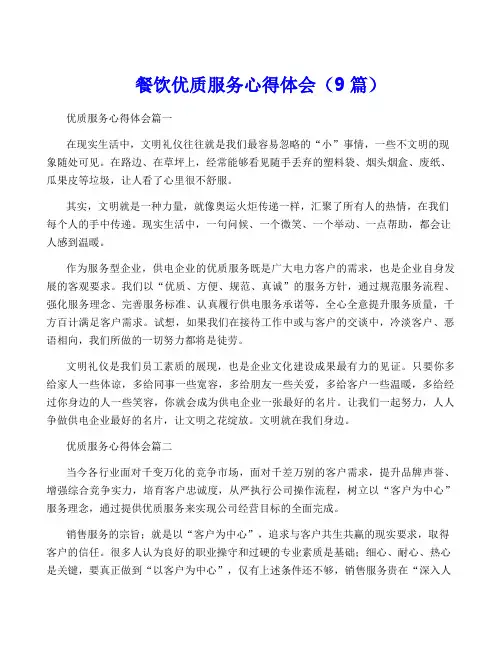 餐饮优质服务心得体会（9 篇）

优质服务心得体会篇一

在现实生活中，文明礼仪往往就是我们最容易忽略的“小”事情，一些不文明的现象随处可见。在路边、在草坪上，经常能够看见随手丢弃的塑料袋、烟头烟盒、废纸、瓜果皮等垃圾，让人看了心里很不舒服。

其实，文明就是一种力量，就像奥运火炬传递一样，汇聚了所有人的热情，在我们每个人的手中传递。现实生活中，一句问候、一个微笑、一个举动、一点帮助，都会让人感到温暖。

作为服务型企业，供电企业的优质服务既是广大电力客户的需求，也是企业自身发展的客观要求。我们以“优质、方便、规范、真诚”的服务方针，通过规范服务流程、强化服务理念、完善服务标准、认真履行供电服务承诺等，全心全意提升服务质量，千方百计满足客户需求。试想，如果我们在接待工作中或与客户的交谈中，冷淡客户、恶语相向，我们所做的一切努力都将是徒劳。

文明礼仪是我们员工素质的展现，也是企业文化建设成果最有力的见证。只要你多给家人一些体谅，多给同事一些宽容，多给朋友一些关爱，多给客户一些温暖，多给经过你身边的人一些笑容，你就会成为供电企业一张最好的名片。让我们一起努力，人人争做供电企业最好的名片，让文明之花绽放。文明就在我们身边。

优质服务心得体会篇二

当今各行业面对千变万化的竞争市场，面对千差万别的客户需求，提升品牌声誉、增强综合竞争实力，培育客户忠诚度，从严执行公司操作流程，树立以“客户为中心”服务理念，通过提供优质服务来实现公司经营目标的全面完成。

销售服务的宗旨：就是以“客户为中心”，追求与客户共生共赢的现实要求，取得客户的信任。很多人认为良好的职业操守和过硬的专业素质是基础；细心、耐心、热心是关键，要真正做到“以客户为中心”，仅有上述条件还不够，销售服务贵在“深入人